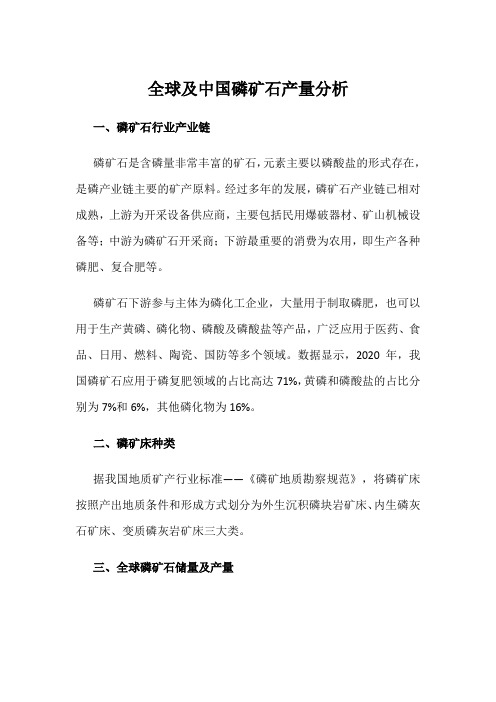 全球及中国磷矿石产量分析

一、磷矿石行业产业链

磷矿石是含磷量非常丰富的矿石，元素主要以磷酸盐的形式存在，是磷产业链主要的矿产原料。经过多年的发展，磷矿石产业链已相对成熟，上游为开采设备供应商，主要包括民用爆破器材、矿山机械设备等；中游为磷矿石开采商；下游最重要的消费为农用，即生产各种磷肥、复合肥等。

磷矿石下游参与主体为磷化工企业，大量用于制取磷肥，也可以用于生产黄磷、磷化物、磷酸及磷酸盐等产品，广泛应用于医药、食品、日用、燃料、陶瓷、国防等多个领域。数据显示，2020 年，我国磷矿石应用于磷复肥领域的占比高达 71%，黄磷和磷酸盐的占比分别为 7%和 6%，其他磷化物为 16%。

二、磷矿床种类

据我国地质矿产行业标准——《磷矿地质勘察规范》，将磷矿床按照产出地质条件和形成方式划分为外生沉积磷块岩矿床、内生磷灰石矿床、变质磷灰岩矿床三大类。

三、全球磷矿石储量及产量